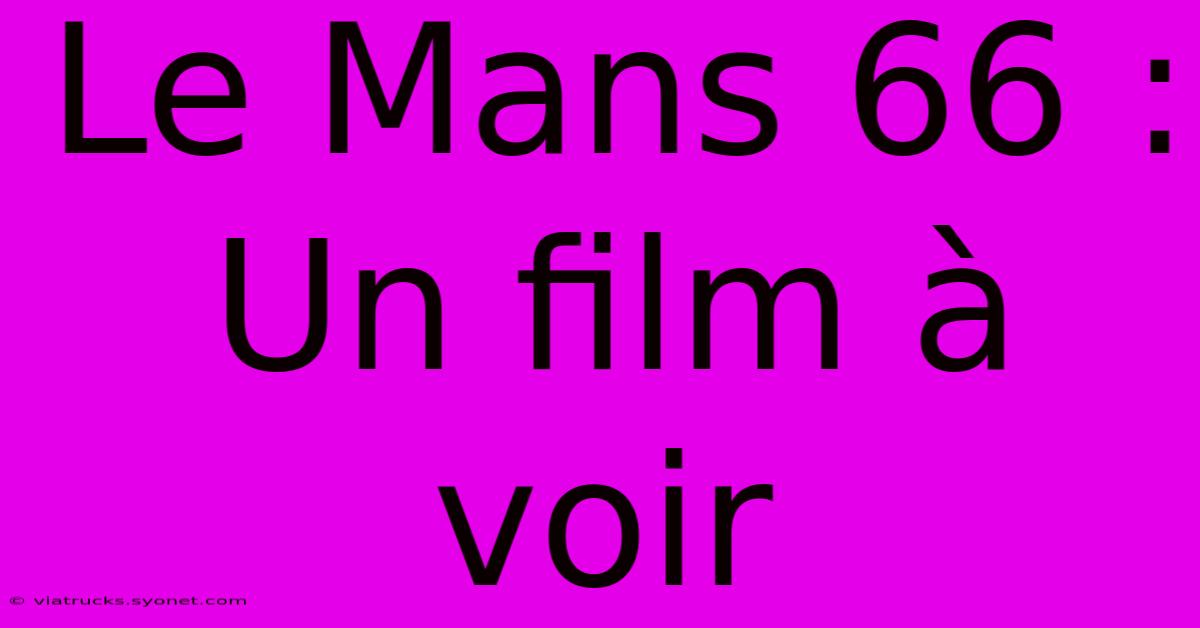 Le Mans 66 : Un film à voir

© viatrucks.syonet.com